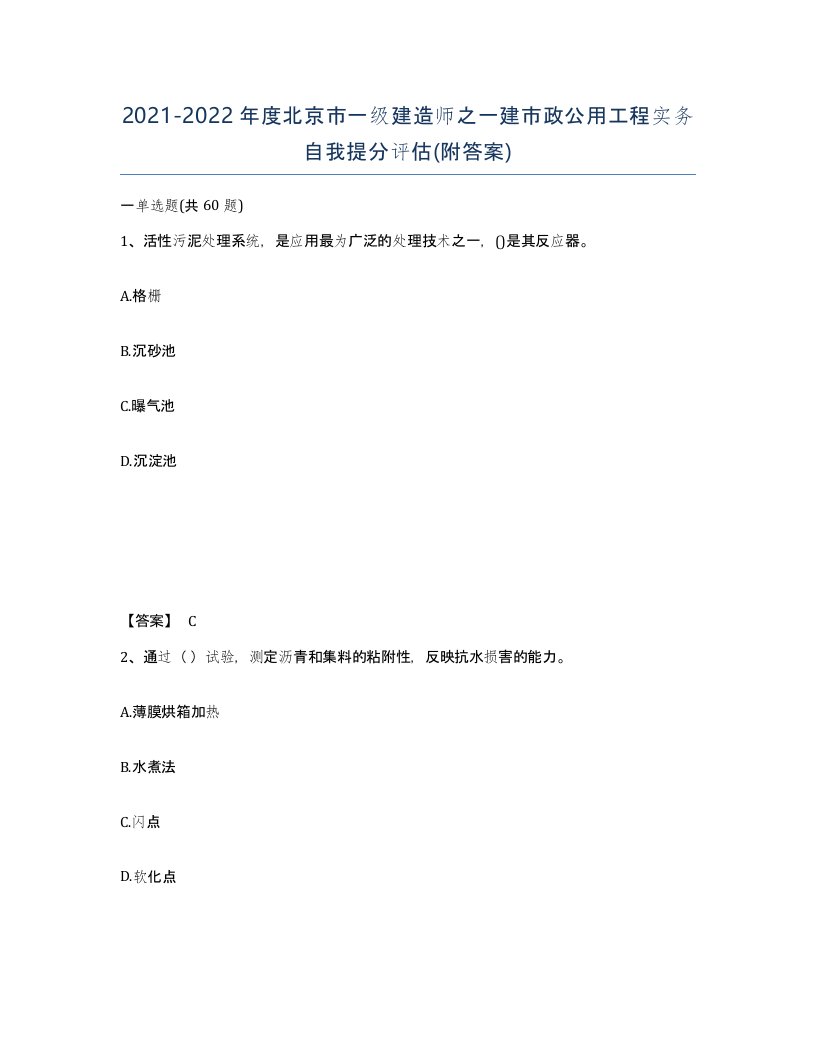 2021-2022年度北京市一级建造师之一建市政公用工程实务自我提分评估(附答案)

一单选题(共 60 题)

1、活性污泥处理系统，是应用最为广泛的处理技术之一，()是其反应器。

A.格栅

B.沉砂池

C.曝气池

D.沉淀池

【答案】 C

2、通过（）试验，测定沥青和集料的粘附性，反映抗水损害的能力。

A.薄膜烘箱加热

B.水煮法

C.闪点

D.软化点